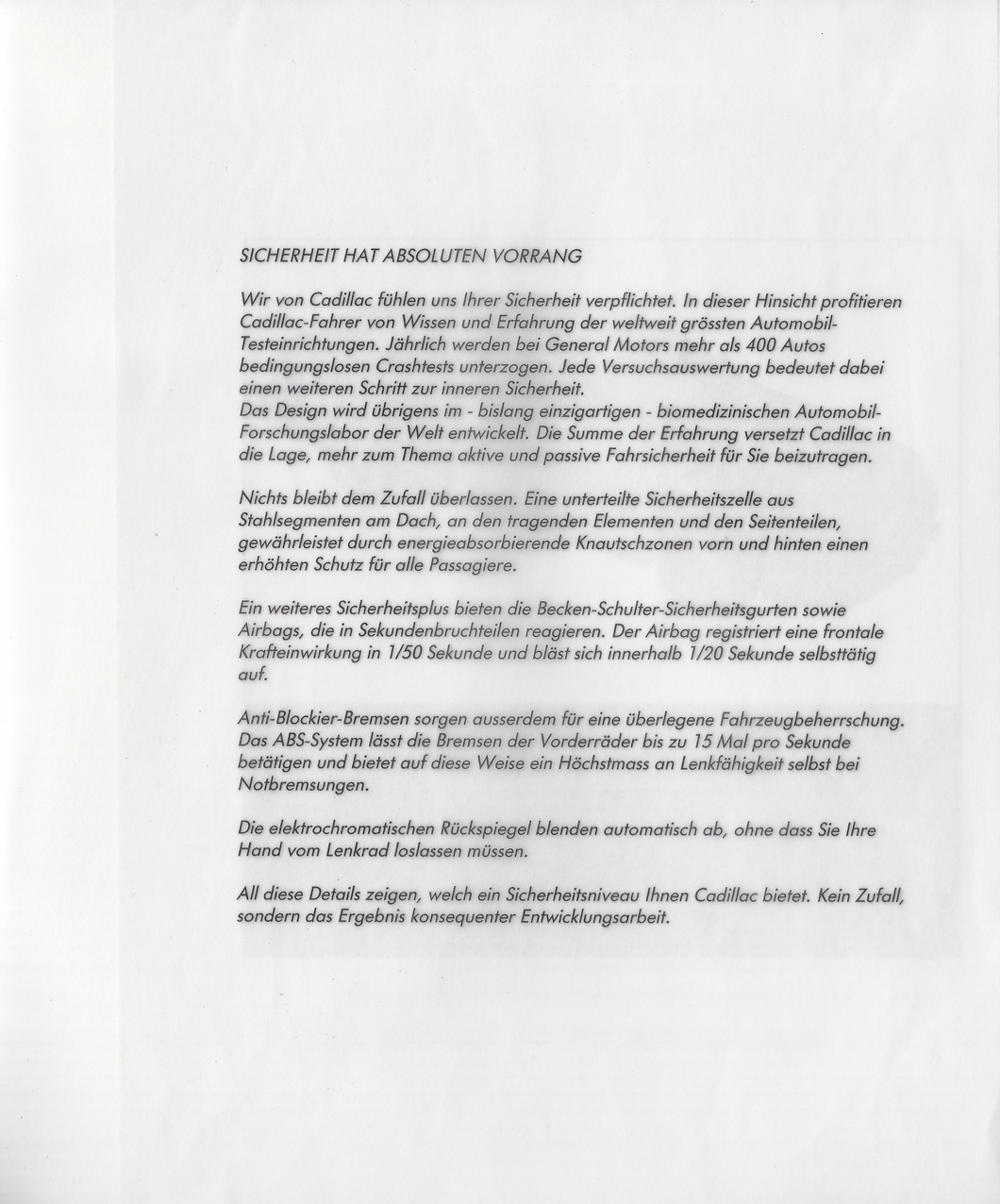 SICHERHEIT HAT ABSOLUTEN VORRANG

Wir von Cadillac fühlen uns Ihrer Sicherheit verpflichtet. In dieser Hinsicht profitieren Cadillac-Fahrer von Wissen und Erfahrung der weltweit grössten Automobil-Testeinrichtungen. Jährlich werden bei General Motors mehr als 400 Autos bedingungslosen Crashtests unterzogen. Jede Versuchsauswertung bedeutet dabei einen weiteren Schritt zur inneren Sicherheit.
Das Design wird übrigens im - bislang einzigartigen - biomedizinischen Automobil-Forschungslabor der Welt entwickelt. Die Summe der Erfahrung versetzt Cadillac in die Lage, mehr zum Thema aktive und passive Fahrsicherheit für Sie beizutragen.

Nichts bleibt dem Zufall überlassen. Eine unterteilte Sicherheitszelle aus Stahlsegmenten am Dach, an den tragenden Elementen und den Seitenteilen, gewährleistet durch energieabsorbierende Knautschzonen vorn und hinten einen erhöhten Schutz für alle Passagiere.

Ein weiteres Sicherheitsplus bieten die Becken-Schulter-Sicherheitsgurten sowie Airbags, die in Sekundenbruchteilen reagieren. Der Airbag registriert eine frontale Krafteinwirkung in 1/50 Sekunde und bläst sich innerhalb 1/20 Sekunde selbsttätig auf.

Anti-Blockier-Bremsen sorgen ausserdem für eine überlegene Fahrzeugbeherrschung. Das ABS-System lässt die Bremsen der Vorderräder bis zu 15 Mal pro Sekunde betätigen und bietet auf diese Weise ein Höchstmass an Lenkfähigkeit selbst bei Notbremsungen.

Die elektrochromatischen Rückspiegel blenden automatisch ab, ohne dass Sie Ihre Hand vom Lenkrad loslassen müssen.

All diese Details zeigen, welch ein Sicherheitsniveau Ihnen Cadillac bietet. Kein Zufall, sondern das Ergebnis konsequenter Entwicklungsarbeit.